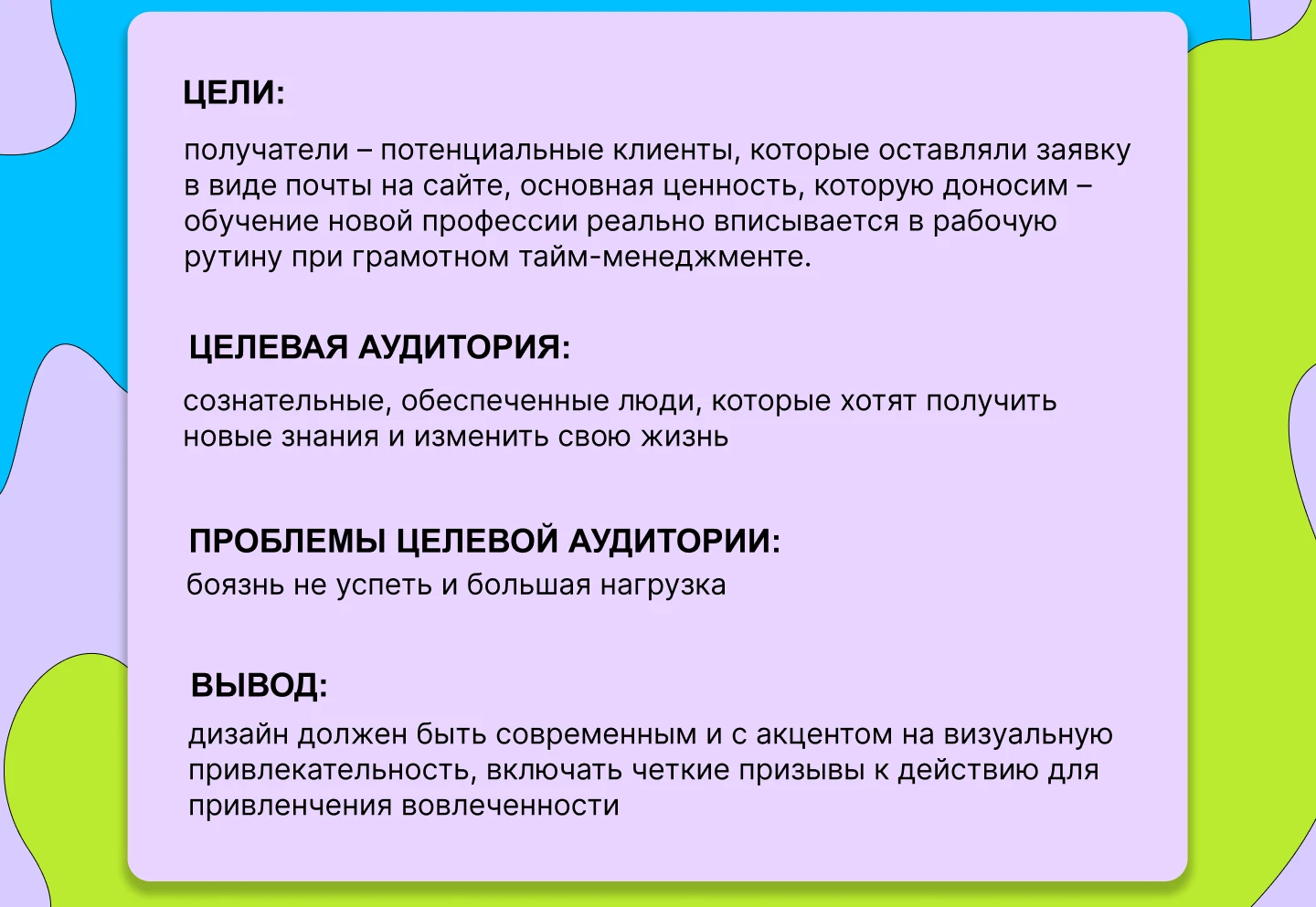 ЦЕЛИ:

получатели – потенциальные клиенты, которые оставляли заявку в виде почты на сайте, основная ценность, которую доносим – обучение новой профессии реально вписывается в рабочую рутину при грамотном тайм-менеджменте.

ЦЕЛЕВАЯ АУДИТОРИЯ:

сознательные, обеспеченные люди, которые хотят получить новые знания и изменить свою жизнь

ПРОБЛЕМЫ ЦЕЛЕВОЙ АУДИТОРИИ:

боязнь не успеть и большая нагрузка

ВЫВОД:

дизайн должен быть современным и с акцентом на визуальную привлекательность, включать четкие призывы к действию для привленчения вовлеченности